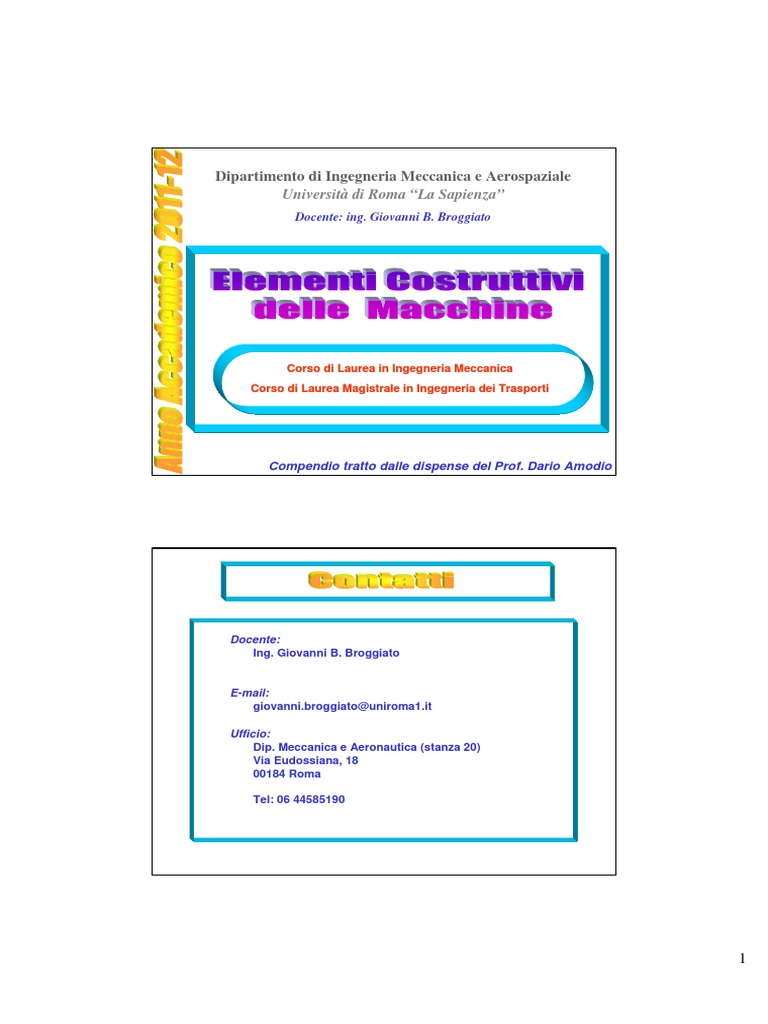 Anno Accademico 2011-12

Dipartimento di Ingegneria Meccanica e Aerospaziale
Università di Roma "La Sapienza"
Docente: ing. Giovanni B. Broggiato

Elementi Costruttivi delle Macchine

Corso di Laurea in Ingegneria Meccanica
Corso di Laurea Magistrale in Ingegneria dei Trasporti

Compendio tratto dalle dispense del Prof. Dario Amodio

Contatti

Docente:
Ing. Giovanni B. Broggiato

E-mail:
giovanni.broggiato@uniroma1.it

Ufficio:
Dip. Meccanica e Aeronautica (stanza 20)
Via Eudossiana, 18
00184 Roma

Tel: 06 44585190

1